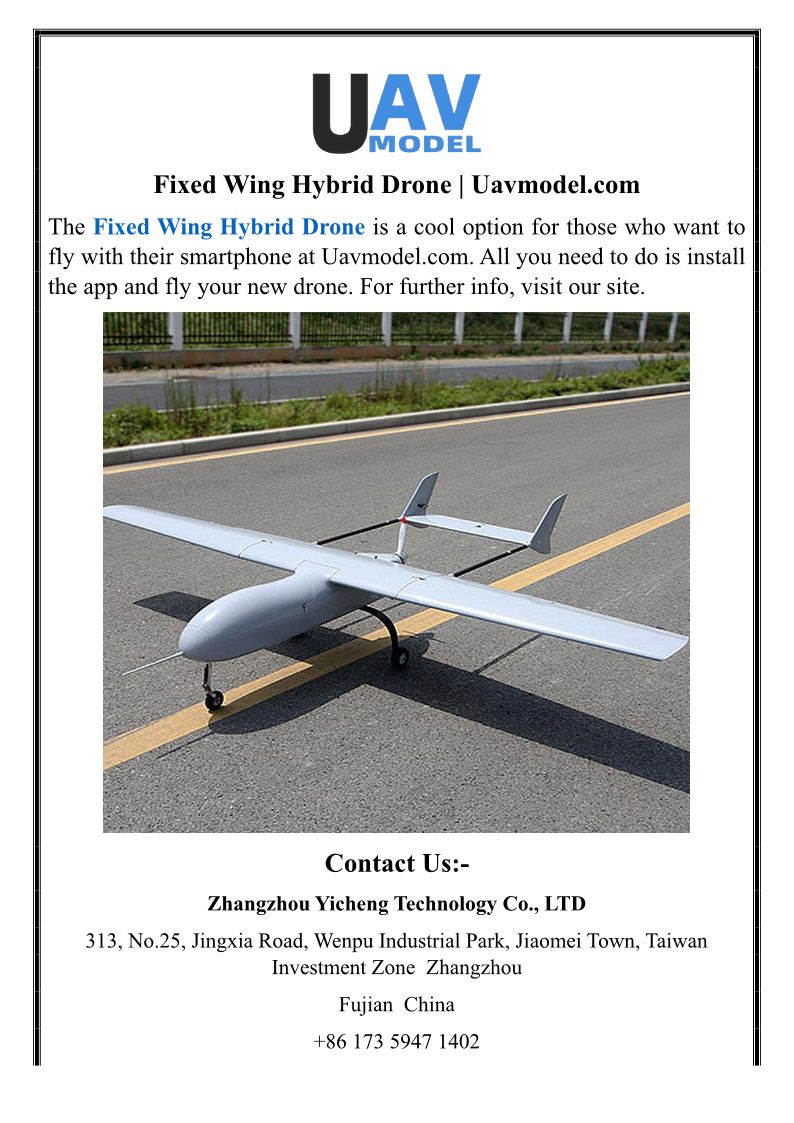 UAV MODEL

Fixed Wing Hybrid Drone | Uavmodel.com

The Fixed Wing Hybrid Drone is a cool option for those who want to fly with their smartphone at Uavmodel.com. All you need to do is install the app and fly your new drone. For further info, visit our site.

Contact Us:-

Zhangzhou Yicheng Technology Co., LTD

313, No.25, Jingxia Road, Wenpu Industrial Park, Jiaomei Town, Taiwan Investment Zone Zhangzhou

Fujian China

+86 173 5947 1402